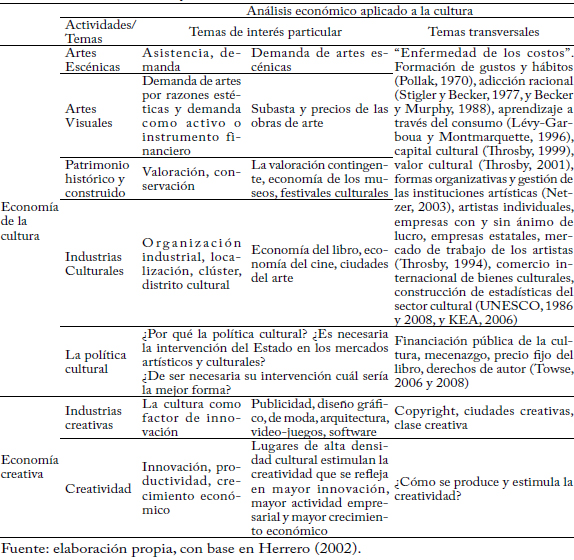 | | Análisis económico aplicado a la cultura | | | |
|---|---|---|---|---|
| | Actividades/ Temas | Temas de interés particular | | Temas transversales |
| Economía de la cultura | Artes Escénicas | Asistencia, demanda | Demanda de artes escénicas | "Enfermedad de los costos". Formación de gustos y hábitos (Pollak, 1970), adicción racional (Stigler y Becker, 1977, y Becker y Murphy, 1988), aprendizaje a través del consumo (Lévy-Garboua y Montmarquette, 1996), capital cultural (Throsby, 1999), valor cultural (Throsby, 2001), formas organizativas y gestión de las instituciones artísticas (Netzer, 2003), artistas individuales, empresas con y sin ánimo de lucro, empresas estatales, mercado de trabajo de los artistas (Throsby, 1994), comercio internacional de bienes culturales, construcción de estadísticas del sector cultural (UNESCO, 1986 y 2008, y KEA, 2006) |
| | Artes Visuales | Demanda de artes por razones estéticas y demanda como activo o instrumento financiero | Subasta y precios de las obras de arte | |
| | Patrimonio histórico y construido | Valoración, conservación | La valoración contingente, economía de los museos, festivales culturales | |
| | Industrias Culturales | Organización industrial, localización, clúster, distrito cultural | Economía del libro, economía del cine, ciudades del arte | |
| | La política cultural | ¿Por qué la política cultural? ¿Es necesaria la intervención del Estado en los mercados artísticos y culturales? ¿De ser necesaria su intervención cuál sería la mejor forma? | | Financiación pública de la cultura, mecenazgo, precio fijo del libro, derechos de autor (Towse, 2006 y 2008) |
| Economía creativa | Industrias creativas | La cultura como factor de innovación | Publicidad, diseño gráfico, de moda, arquitectura, video-juegos, software | Copyright, ciudades creativas, clase creativa |
| | Creatividad | Innovación, productividad, crecimiento económico | Lugares de alta densidad cultural estimulan la creatividad que se refleja en mayor innovación, mayor actividad empresarial y mayor crecimiento económico | ¿Cómo se produce y estimula la creatividad? |

Fuente: elaboración propia, con base en Herrero (2002).